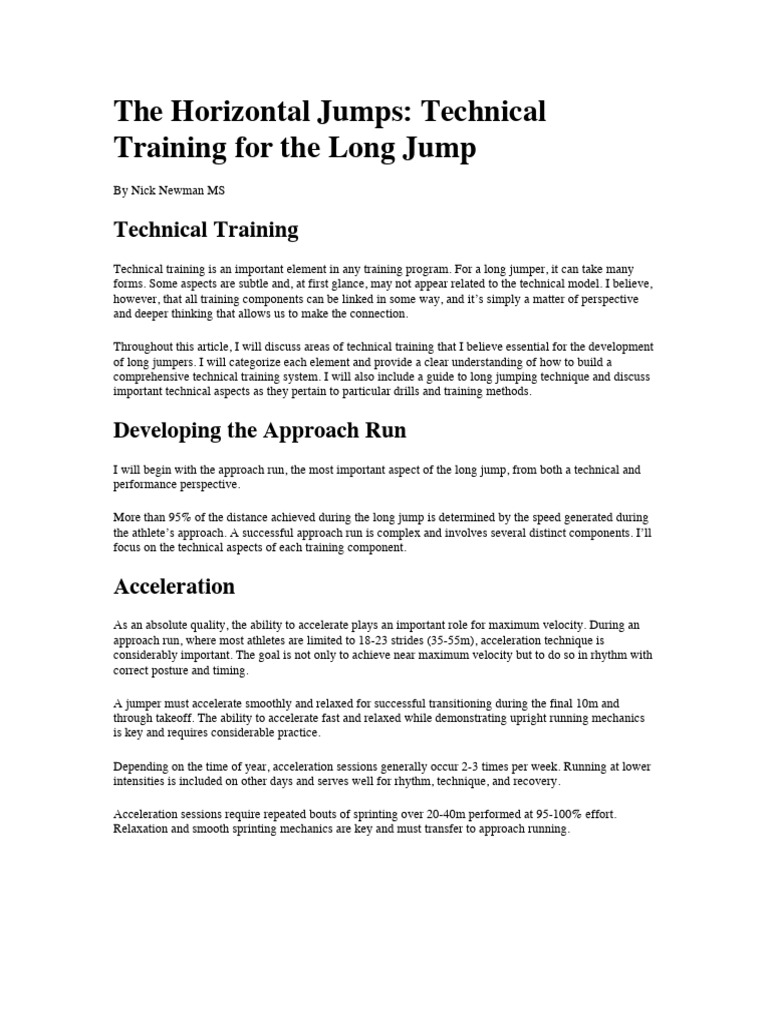 The Horizontal Jumps: Technical Training for the Long Jump

By Nick Newman MS

Technical Training

Technical training is an important element in any training program. For a long jumper, it can take many forms. Some aspects are subtle and, at first glance, may not appear related to the technical model. I believe, however, that all training components can be linked in some way, and it's simply a matter of perspective and deeper thinking that allows us to make the connection.

Throughout this article, I will discuss areas of technical training that I believe essential for the development of long jumpers. I will categorize each element and provide a clear understanding of how to build a comprehensive technical training system. I will also include a guide to long jumping technique and discuss important technical aspects as they pertain to particular drills and training methods.

Developing the Approach Run

I will begin with the approach run, the most important aspect of the long jump, from both a technical and performance perspective.

More than 95% of the distance achieved during the long jump is determined by the speed generated during the athlete's approach. A successful approach run is complex and involves several distinct components. I'll focus on the technical aspects of each training component.

Acceleration

As an absolute quality, the ability to accelerate plays an important role for maximum velocity. During an approach run, where most athletes are limited to 18-23 strides (35-55m), acceleration technique is considerably important. The goal is not only to achieve near maximum velocity but to do so in rhythm with correct posture and timing.

A jumper must accelerate smoothly and relaxed for successful transitioning during the final 10m and through takeoff. The ability to accelerate fast and relaxed while demonstrating upright running mechanics is key and requires considerable practice.

Depending on the time of year, acceleration sessions generally occur 2-3 times per week. Running at lower intensities is included on other days and serves well for rhythm, technique, and recovery.

Acceleration sessions require repeated bouts of sprinting over 20-40m performed at 95-100% effort. Relaxation and smooth sprinting mechanics are key and must transfer to approach running.